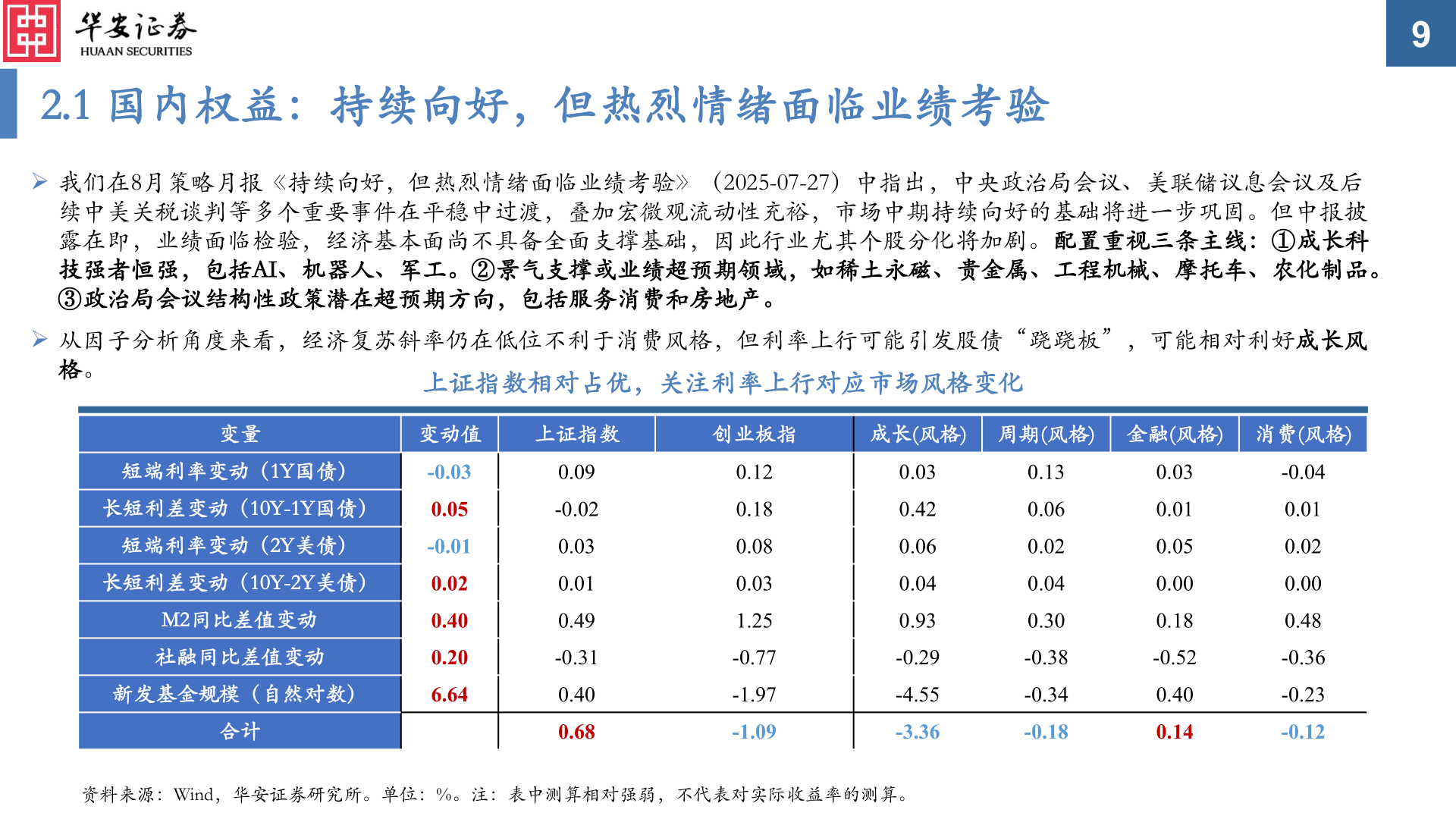 华安证券
HUAAN SECURITIES

9

2.1 国内权益：持续向好，但热烈情绪面临业绩考验

➢ 我们在8月策略月报《持续向好，但热烈情绪面临业绩考验》（2025-07-27）中指出，中央政治局会议、美联储议息会议及后续中美关税谈判等多个重要事件在平稳中过渡，叠加宏微观流动性充裕，市场中期持续向好的基础将进一步巩固。但中报披露在即，业绩面临检验，经济基本面尚不具备全面支撑基础，因此行业尤其个股分化将加剧。配置重视三条主线：①成长科技强者恒强，包括AI、机器人、军工。②景气支撑或业绩超预期领域，如稀土永磁、贵金属、工程机械、摩托车、农化制品。③政治局会议结构性政策潜在超预期方向，包括服务消费和房地产。

➢ 从因子分析角度来看，经济复苏斜率仍在低位不利于消费风格，但利率上行可能引发股债“跷跷板”，可能相对利好成长风格。

上证指数相对占优，关注利率上行对应市场风格变化

| 变量 | 变动值 | 上证指数 | 创业板指 | 成长(风格) | 周期(风格) | 金融(风格) | 消费(风格) |
|---|---|---|---|---|---|---|---|
| 短端利率变动（1Y国债） | -0.03 | 0.09 | 0.12 | 0.03 | 0.13 | 0.03 | -0.04 |
| 长短利差变动（10Y-1Y国债） | 0.05 | -0.02 | 0.18 | 0.42 | 0.06 | 0.01 | 0.01 |
| 短端利率变动（2Y美债） | -0.01 | 0.03 | 0.08 | 0.06 | 0.02 | 0.05 | 0.02 |
| 长短利差变动（10Y-2Y美债） | 0.02 | 0.01 | 0.03 | 0.04 | 0.04 | 0.00 | 0.00 |
| M2同比差值变动 | 0.40 | 0.49 | 1.25 | 0.93 | 0.30 | 0.18 | 0.48 |
| 社融同比差值变动 | 0.20 | -0.31 | -0.77 | -0.29 | -0.38 | -0.52 | -0.36 |
| 新发基金规模（自然对数） | 6.64 | 0.40 | -1.97 | -4.55 | -0.34 | 0.40 | -0.23 |
| 合计 |  | 0.68 | -1.09 | -3.36 | -0.18 | 0.14 | -0.12 |

资料来源：Wind，华安证券研究所。单位：%。注：表中测算相对强弱，不代表对实际收益率的测算。